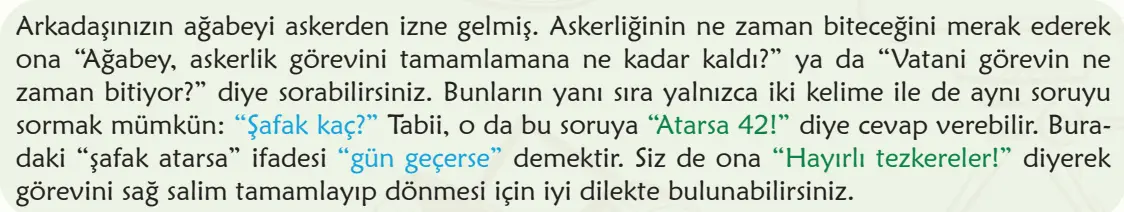 Arkadaşınızın ağabeyi askerden izne gelmiş. Askerliğinin ne zaman biteceğini merak ederek ona "Ağabey, askerlik görevini tamamlamana ne kadar kaldı?" ya da "Vatani görevin ne zaman bitiyor?" diye sorabilirsiniz. Bunların yanı sıra yalnızca iki kelime ile de aynı soruyu sormak mümkün: "Şafak kaç?" Tabii, o da bu soruya "Atarsa 42!" diye cevap verebilir. Buradaki "şafak atarsa" ifadesi "gün geçerse" demektir. Siz de ona "Hayırlı tezkereler!" diyerek görevini sağ salim tamamlayıp dönmesi için iyi dilekte bulunabilirsiniz.